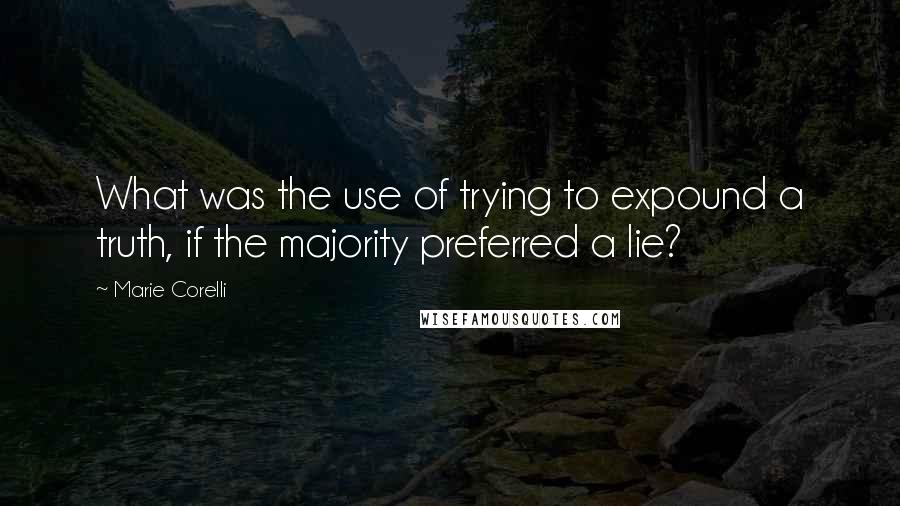 What was the use of trying to expound a truth, if the majority preferred a lie?

~ Marie Corelli

WISEFAMOUSQUOTES.COM